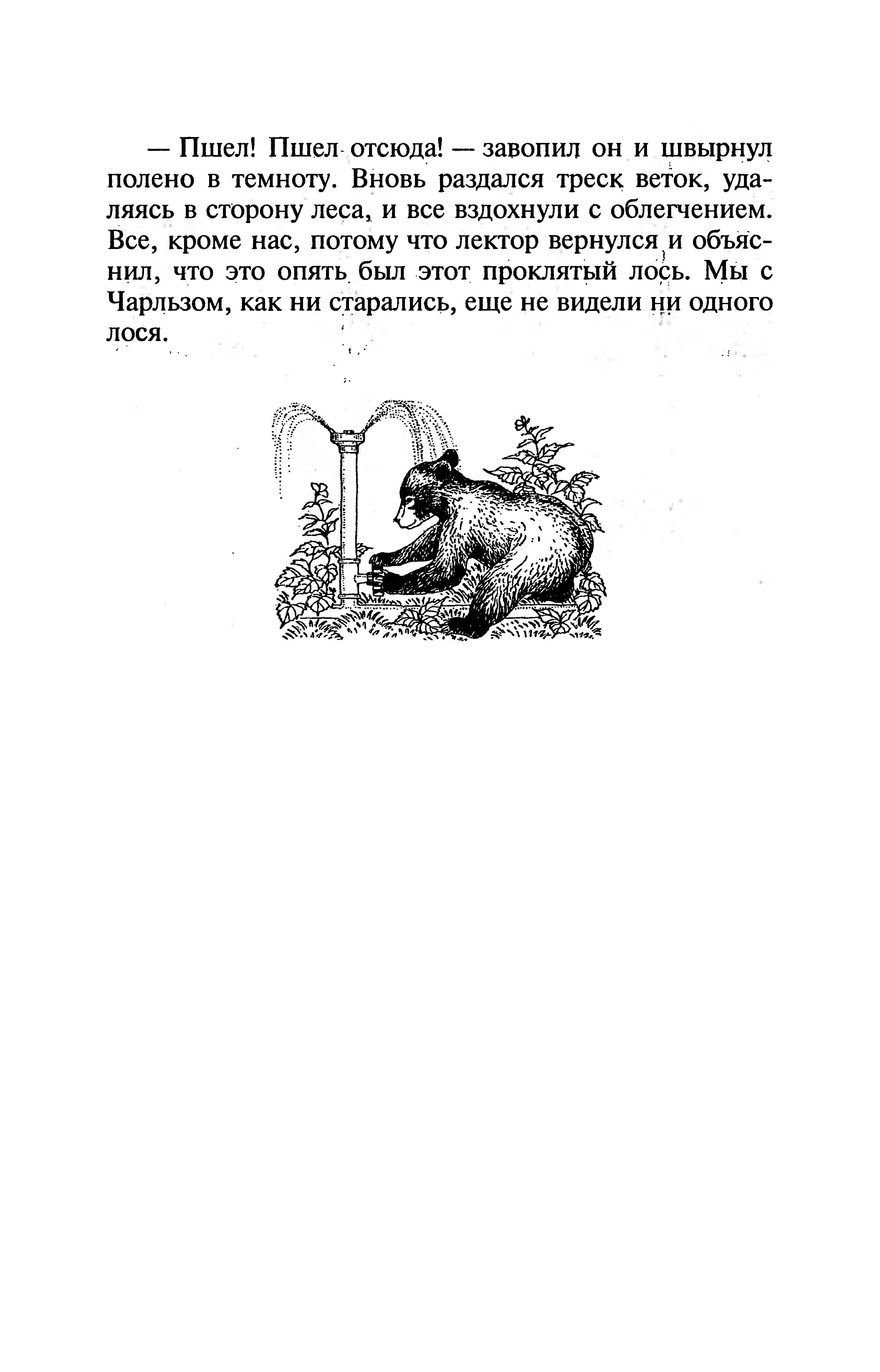 — Пшел! Пшел отсюда! — завопил он и швырнул полено в темноту. Вновь раздался треск веток, удаляясь в сторону леса, и все вздохнули с облегчением. Все, кроме нас, потому что лектор вернулся и объяснил, что это опять был этот проклятый лось. Мы с Чарльзом, как ни старались, еще не видели ни одного лося.